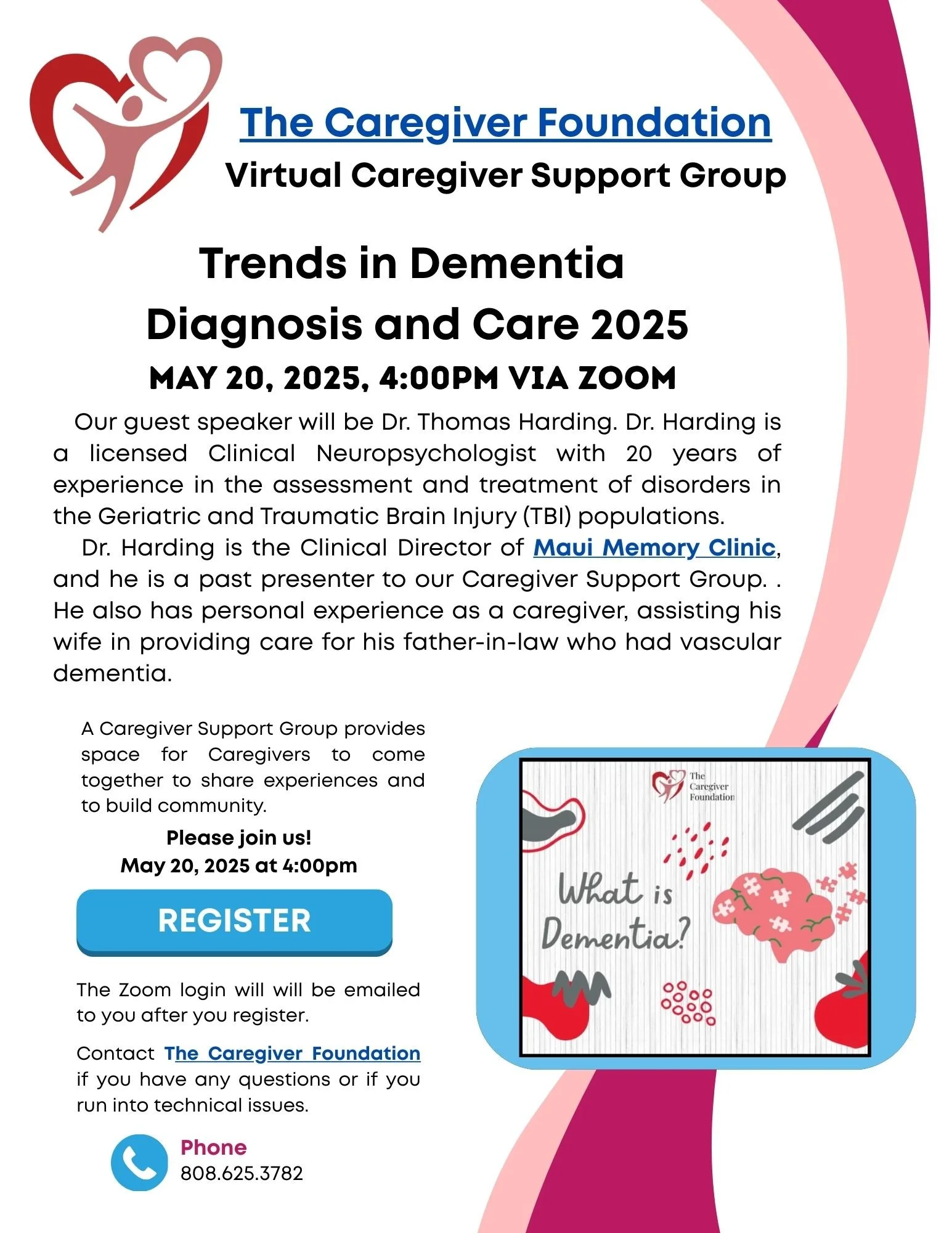 The Caregiver Foundation
Virtual Caregiver Support Group

Trends in Dementia Diagnosis and Care 2025
MAY 20, 2025, 4:00PM VIA ZOOM

Our guest speaker will be Dr. Thomas Harding. Dr. Harding is a licensed Clinical Neuropsychologist with 20 years of experience in the assessment and treatment of disorders in the Geriatric and Traumatic Brain Injury (TBI) populations.

Dr. Harding is the Clinical Director of Maui Memory Clinic, and he is a past presenter to our Caregiver Support Group. . He also has personal experience as a caregiver, assisting his wife in providing care for his father-in-law who had vascular dementia.

A Caregiver Support Group provides space for Caregivers to come together to share experiences and to build community.

Please join us!
May 20, 2025 at 4:00pm

REGISTER

The Zoom login will will be emailed to you after you register.

Contact The Caregiver Foundation if you have any questions or if you run into technical issues.

Phone
808.625.3782

The Caregiver Foundation

What is Dementia?